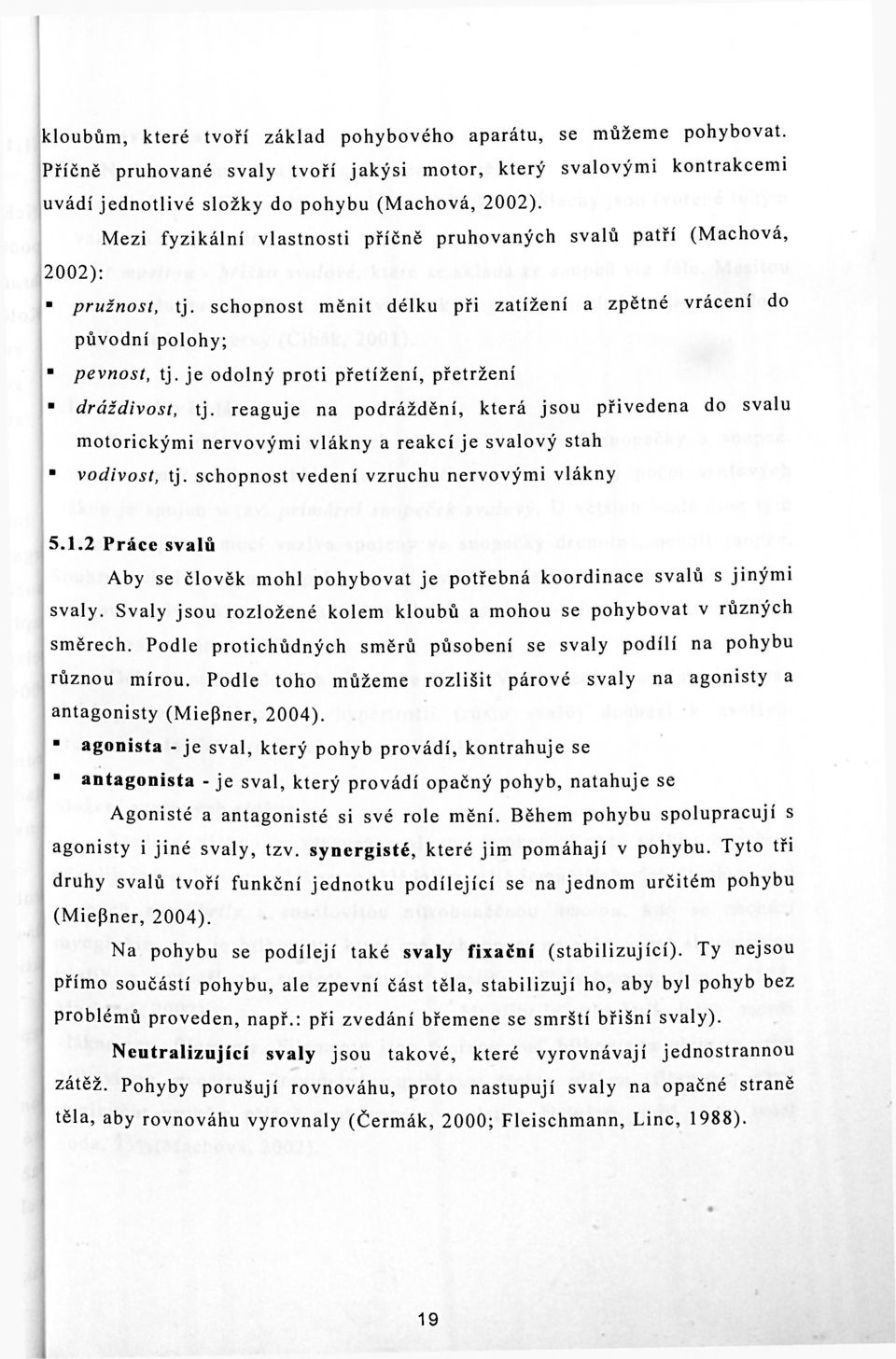 kloubům, které tvoří základ pohybového aparátu, se můžeme pohybovat. Příčně pruhované svaly tvoří jakýsi motor, který svalovými kontrakcemi uvádí jednotlivé složky do pohybu (Machová, 2002).

Mezi fyzikální vlastnosti příčně pruhovaných svalů patří (Machová, 2002):

▪ pružnost, tj. schopnost měnit délku při zatížení a zpětné vrácení do původní polohy;

▪ pevnost, tj. je odolný proti přetížení, přetržení

▪ dráždivost, tj. reaguje na podráždění, která jsou přivedena do svalu motorickými nervovými vlákny a reakcí je svalový stah

▪ vodivost, tj. schopnost vedení vzruchu nervovými vlákny

5.1.2 Práce svalů

Aby se člověk mohl pohybovat je potřebná koordinace svalů s jinými svaly. Svaly jsou rozložené kolem kloubů a mohou se pohybovat v různých směrech. Podle protichůdných směrů působení se svaly podílí na pohybu různou mírou. Podle toho můžeme rozlišit párové svaly na agonisty a antagonisty (Mieβner, 2004).

▪ agonista - je sval, který pohyb provádí, kontrahuje se

▪ antagonista - je sval, který provádí opačný pohyb, natahuje se

Agonisté a antagonisté si své role mění. Během pohybu spolupracují s agonisty i jiné svaly, tzv. synergisté, které jim pomáhají v pohybu. Tyto tři druhy svalů tvoří funkční jednotku podílející se na jednom určitém pohybu (Mieβner, 2004).

Na pohybu se podílejí také svaly fixační (stabilizující). Ty nejsou přímo součástí pohybu, ale zpevní část těla, stabilizují ho, aby byl pohyb bez problémů proveden, např.: při zvedání břemene se smrští břišní svaly).

Neutralizující svaly jsou takové, které vyrovnávají jednostrannou zátěž. Pohyby porušují rovnováhu, proto nastupují svaly na opačné straně těla, aby rovnováhu vyrovnaly (Čermák, 2000; Fleischmann, Linc, 1988).

19